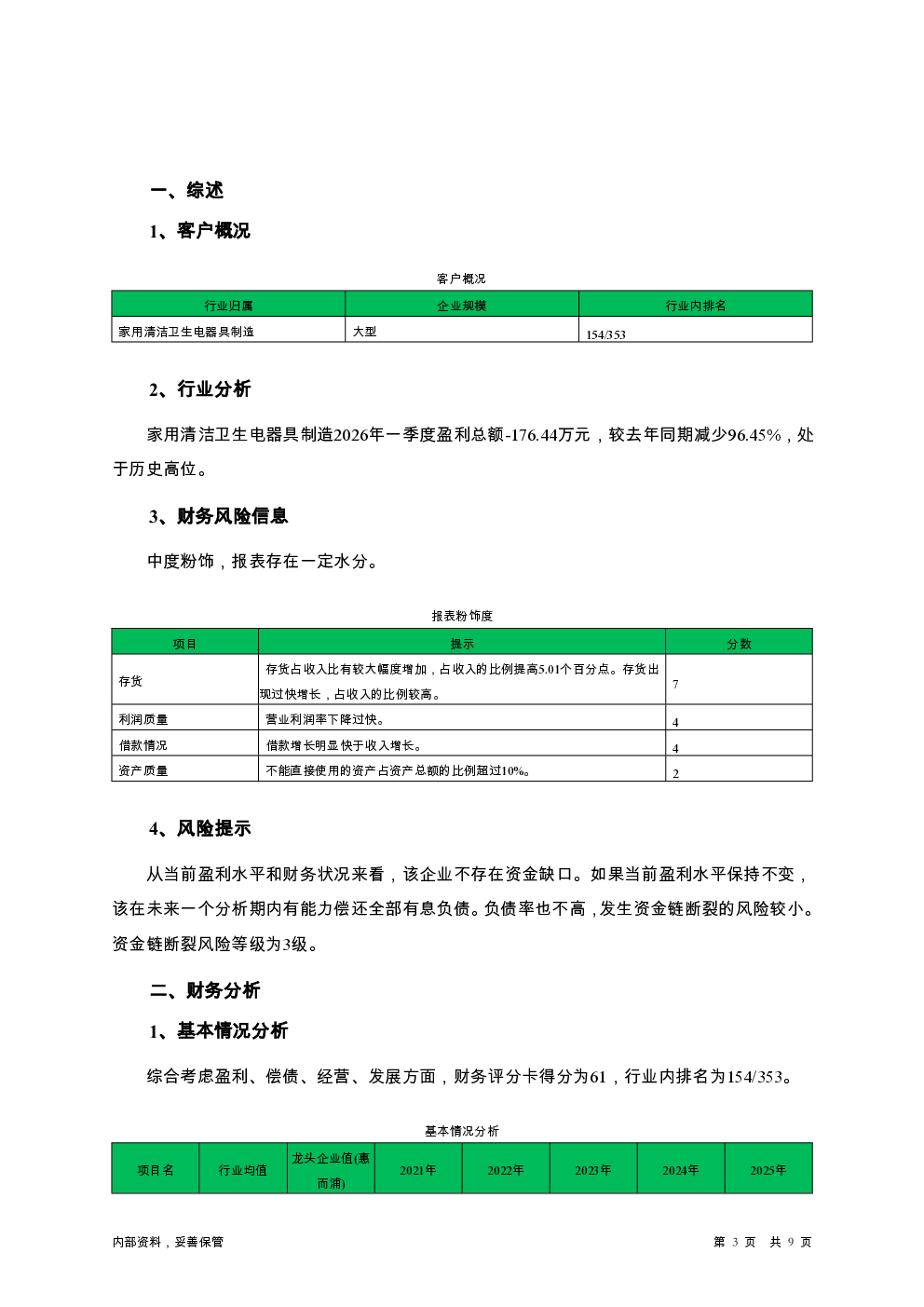 一、综述

1、客户概况

客户概况

| 行业归属 | 企业规模 | 行业内排名 |
|---|---|---|
| 家用清洁卫生电器具制造 | 大型 | 154/353 |

2、行业分析

家用清洁卫生电器具制造2026年一季度盈利总额-176.44万元，较去年同期减少96.45%，处于历史高位。

3、财务风险信息

中度粉饰，报表存在一定水分。

报表粉饰度

| 项目 | 提示 | 分数 |
|---|---|---|
| 存货 | 存货占收入比有较大幅度增加，占收入的比例提高5.01个百分点。存货出现过快增长，占收入的比例较高。 | 7 |
| 利润质量 | 营业利润率下降过快。 | 4 |
| 借款情况 | 借款增长明显快于收入增长。 | 4 |
| 资产质量 | 不能直接使用的资产占资产总额的比例超过10%。 | 2 |

4、风险提示

从当前盈利水平和财务状况来看，该企业不存在资金缺口。如果当前盈利水平保持不变，该在未来一个分析期内有能力偿还全部有息负债。负债率也不高，发生资金链断裂的风险较小。资金链断裂风险等级为3级。

二、财务分析

1、基本情况分析

综合考虑盈利、偿债、经营、发展方面，财务评分卡得分为61，行业内排名为154/353。

基本情况分析

| 项目名 | 行业均值 | 龙头企业值(惠而浦) | 2021年 | 2022年 | 2023年 | 2024年 | 2025年 |
|---|---|---|---|---|---|---|---|

内部资料，妥善保管

第 3 页 共 9 页